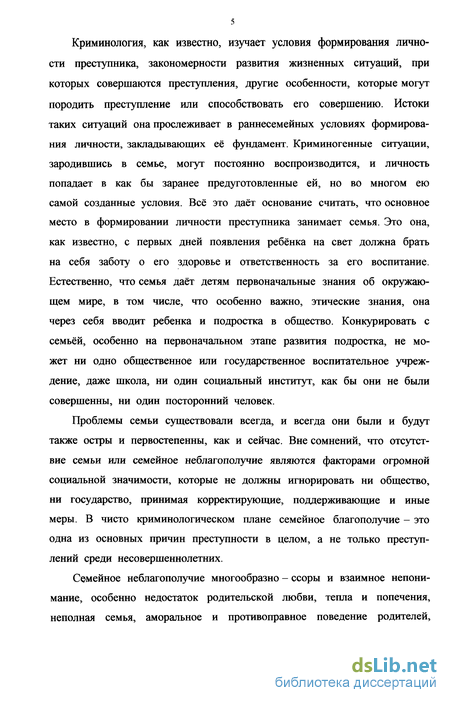 5

Криминология, как известно, изучает условия формирования личности преступника, закономерности развития жизненных ситуаций, при которых совершаются преступления, другие особенности, которые могут породить преступление или способствовать его совершению. Истоки таких ситуаций она прослеживает в раннесемейных условиях формирования личности, закладывающих её фундамент. Криминогенные ситуации, зародившись в семье, могут постоянно воспроизводится, и личность попадает в как бы заранее предуготовленные ей, но во многом ею самой созданные условия. Всё это даёт основание считать, что основное место в формировании личности преступника занимает семья. Это она, как известно, с первых дней появления ребёнка на свет должна брать на себя заботу о его здоровье и ответственность за его воспитание. Естественно, что семья даёт детям первоначальные знания об окружающем мире, в том числе, что особенно важно, этические знания, она через себя вводит ребенка и подростка в общество. Конкурировать с семьёй, особенно на первоначальном этапе развития подростка, не может ни одно общественное или государственное воспитательное учреждение, даже школа, ни один социальный институт, как бы они не были совершенны, ни один посторонний человек.

Проблемы семьи существовали всегда, и всегда они были и будут также остры и первостепенны, как и сейчас. Вне сомнений, что отсутствие семьи или семейное неблагополучие являются факторами огромной социальной значимости, которые не должны игнорировать ни общество, ни государство, принимая корректирующие, поддерживающие и иные меры. В чисто криминологическом плане семейное благополучие – это одна из основных причин преступности в целом, а не только преступлений среди несовершеннолетних.

Семейное неблагополучие многообразно – ссоры и взаимное непонимание, особенно недостаток родительской любви, тепла и попечения, неполная семья, аморальное и противоправное поведение родителей,

dsLib.net
библиотека диссертаций